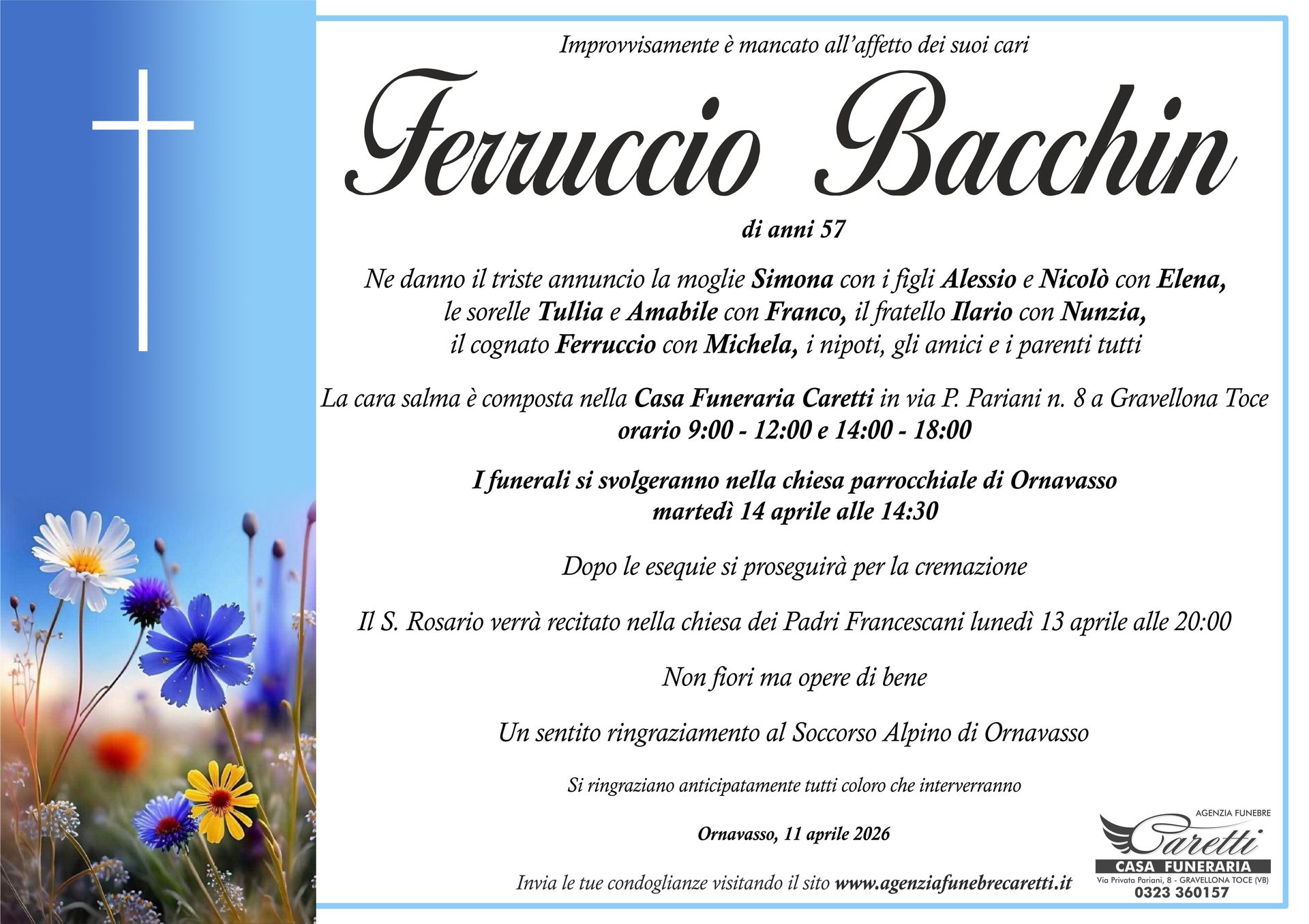 Improvvisamente è mancato all'affetto dei suoi cari

Ferruccio Bacchin

di anni 57

Ne danno il triste annuncio la moglie Simona con i figli Alessio e Nicolò con Elena, le sorelle Tullia e Amabile con Franco, il fratello Ilario con Nunzia, il cognato Ferruccio con Michela, i nipoti, gli amici e i parenti tutti

La cara salma è composta nella Casa Funeraria Caretti in via P. Pariani n. 8 a Gravellona Toce
orario 9:00 - 12:00 e 14:00 - 18:00

I funerali si svolgeranno nella chiesa parrocchiale di Ornavasso
martedì 14 aprile alle 14:30

Dopo le esequie si proseguirà per la cremazione

Il S. Rosario verrà recitato nella chiesa dei Padri Francescani lunedì 13 aprile alle 20:00

Non fiori ma opere di bene

Un sentito ringraziamento al Soccorso Alpino di Ornavasso

Si ringraziano anticipatamente tutti coloro che interverranno

Ornavasso, 11 aprile 2026

Invia le tue condoglianze visitando il sito www.agenziafunebrecaretti.it

AGENZIA FUNEBRE
Caretti
CASA FUNERARIA
Via Privata Pariani, 8 - GRAVELLONA TOCE (VB)
0323 360157